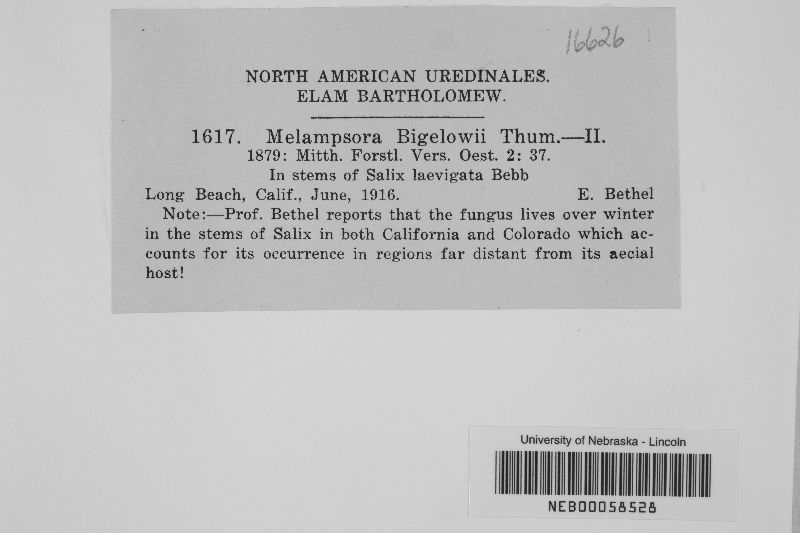 16626

NORTH AMERICAN UREDINALES.
ELAM BARTHOLOMEW.

1617. Melampsora Bigelowii Thum.—II.
1879: Mitth. Forstl. Vers. Oest. 2: 37.
In stems of Salix laevigata Bebb
Long Beach, Calif., June, 1916. E. Bethel
Note:—Prof. Bethel reports that the fungus lives over winter in the stems of Salix in both California and Colorado which accounts for its occurrence in regions far distant from its aecial host!

University of Nebraska - Lincoln
NEB00058528